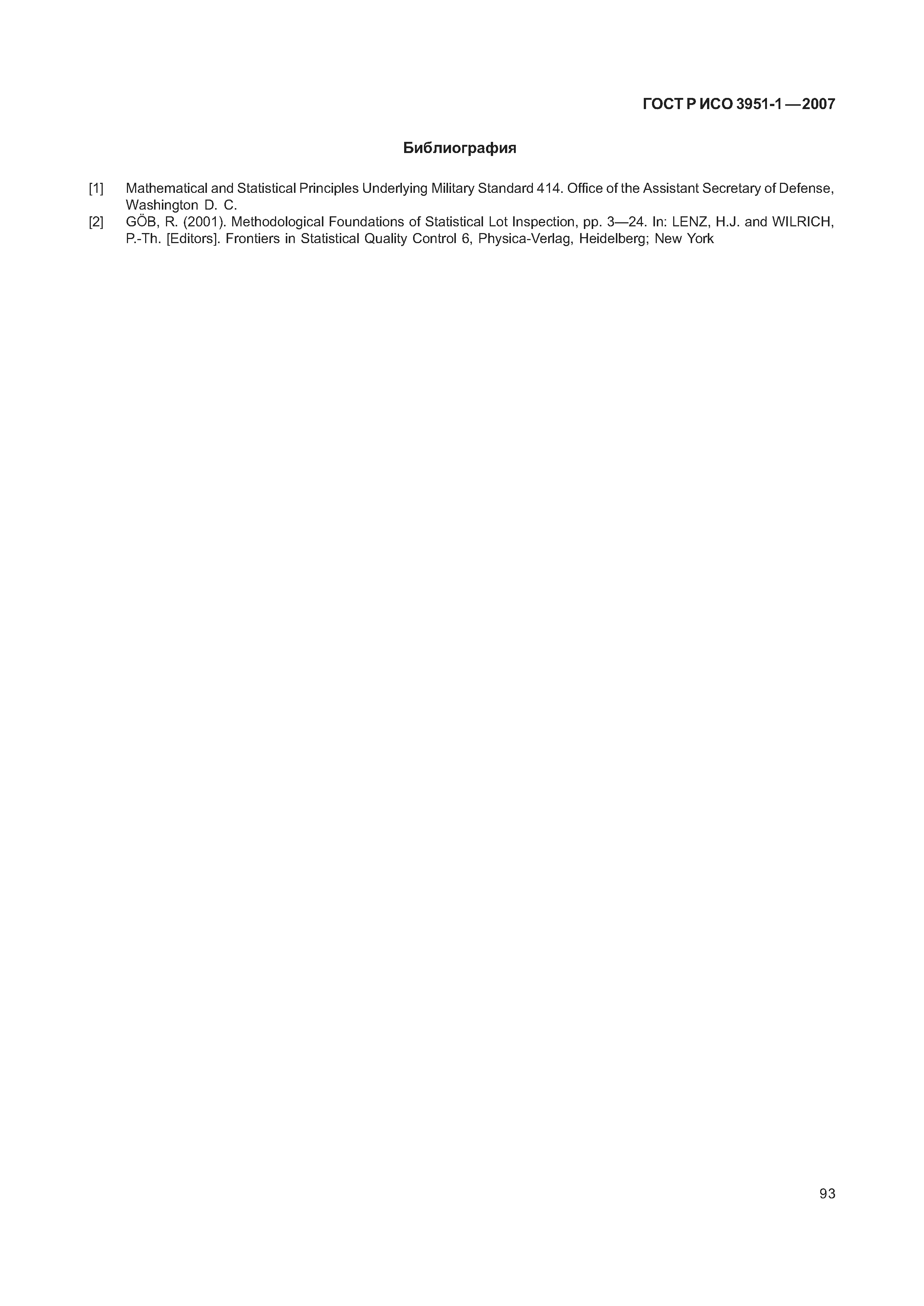 ГОСТ Р ИСО 3951-1 — 2007

Библиография

[1] Mathematical and Statistical Principles Underlying Military Standard 414. Office of the Assistant Secretary of Defense, Washington D. C.

[2] GÖB, R. (2001). Methodological Foundations of Statistical Lot Inspection, pp. 3—24. In: LENZ, H.J. and WILRICH, P.-Th. [Editors]. Frontiers in Statistical Quality Control 6, Physica-Verlag, Heidelberg; New York

93